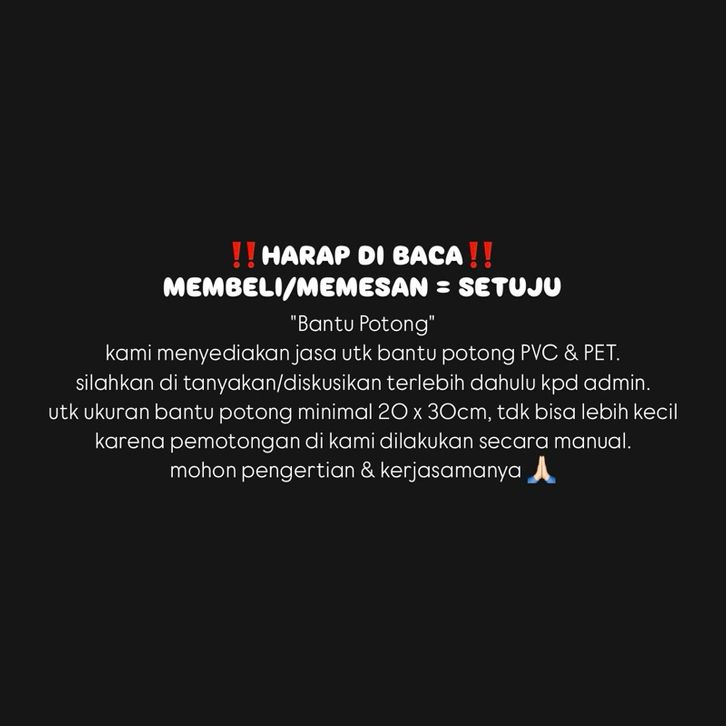 ‼️HARAP DI BACA‼️
MEMBELI/MEMESAN = SETUJU
"Bantu Potong"
kami menyediakan jasa utk bantu potong PVC & PET.
silahkan di tanyakan/diskusikan terlebih dahulu kpd admin.
utk ukuran bantu potong minimal 20 x 30cm, tdk bisa lebih kecil
karena pemotongan di kami dilakukan secara manual.
mohon pengertian & kerjasamanya 🙏🏻